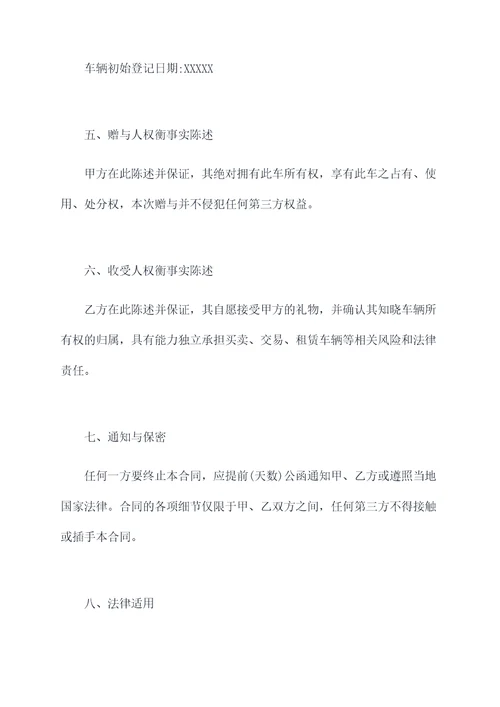 车辆初始登记日期:XXXXX

五、赠与人权衡事实陈述

甲方在此陈述并保证，其绝对拥有此车所有权，享有此车之占有、使用、处分权，本次赠与并不侵犯任何第三方权益。

六、收受人权衡事实陈述

乙方在此陈述并保证，其自愿接受甲方的礼物，并确认其知晓车辆所有权的归属，具有能力独立承担买卖、交易、租赁车辆等相关风险和法律责任。

七、通知与保密

任何一方要终止本合同，应提前(天数)公函通知甲、乙方或遵照当地国家法律。合同的各项细节仅限于甲、乙双方之间，任何第三方不得接触或插手本合同。

八、法律适用